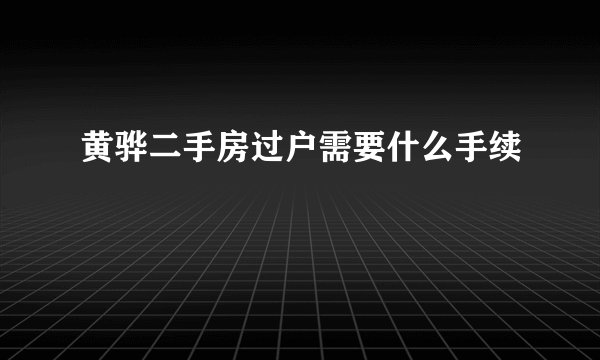 黄骅二手房过户需要什么手续